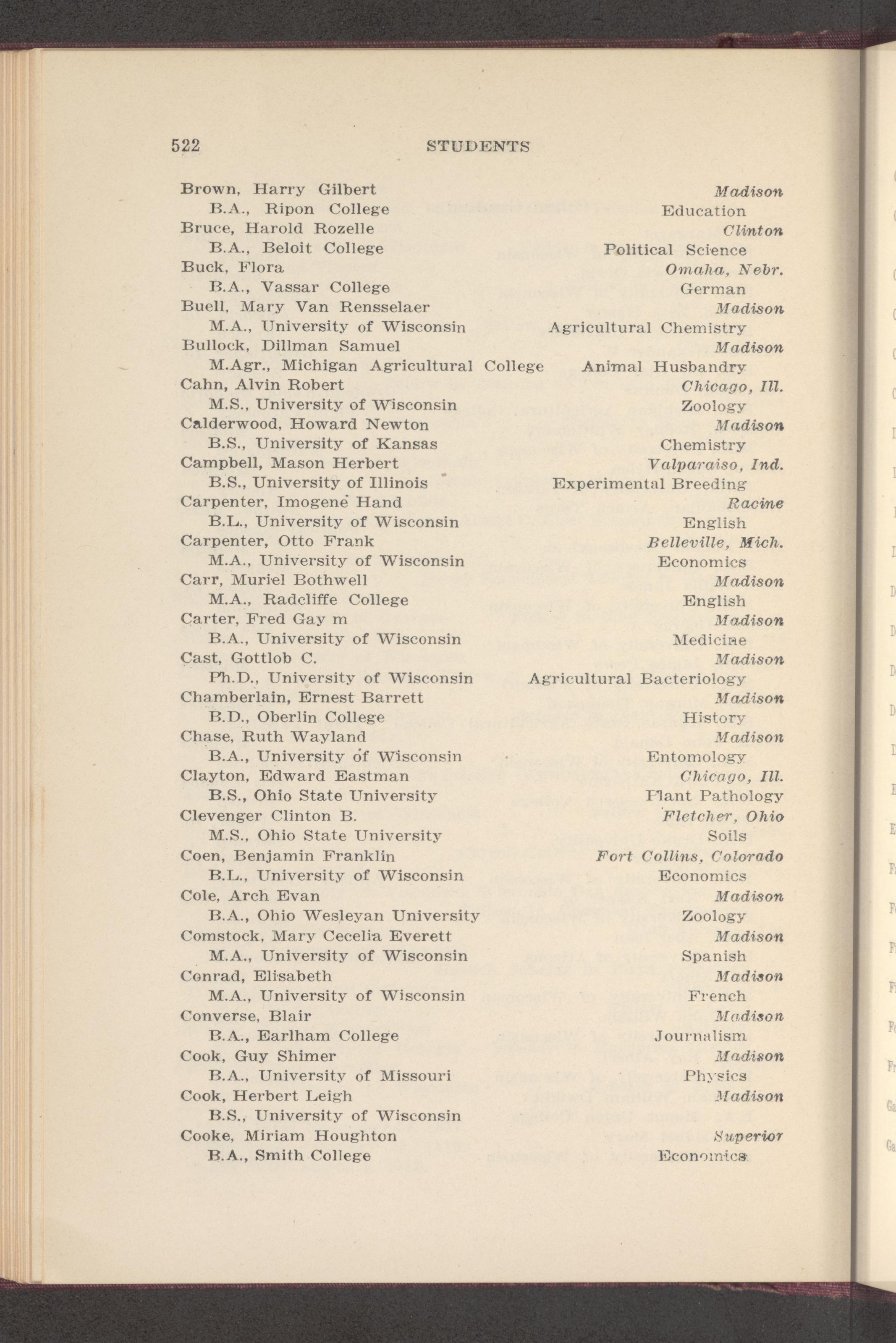 522 STUDENTS

Brown, Harry Gilbert Madison
B.A., Ripon College Education
Bruce, Harold Rozelle Clinton
B.A., Beloit College Political Science
Buck, Flora Omaha, Nebr.
B.A., Vassar College German
Buell, Mary Van Rensselaer Madison
M.A., University of Wisconsin Agricultural Chemistry
Bullock, Dillman Samuel Madison
M.Agr., Michigan Agricultural College Animal Husbandry
Cahn, Alvin Robert Chicago, Ill.
M.S., University of Wisconsin Zoology
Calderwood, Howard Newton Madison
B.S., University of Kansas Chemistry
Campbell, Mason Herbert Valparaiso, Ind.
B.S., University of Illinois Experimental Breeding
Carpenter, Imogene Hand Racine
B.L., University of Wisconsin English
Carpenter, Otto Frank Belleville, Mich.
M.A., University of Wisconsin Economics
Carr, Muriel Bothwell Madison
M.A., Radcliffe College English
Carter, Fred Gay m Madison
B.A., University of Wisconsin Medicine
Cast, Gottlob C. Madison
Ph.D., University of Wisconsin Agricultural Bacteriology
Chamberlain, Ernest Barrett Madison
B.D., Oberlin College History
Chase, Ruth Wayland Madison
B.A., University of Wisconsin Entomology
Clayton, Edward Eastman Chicago, Ill.
B.S., Ohio State University Plant Pathology
Clevenger Clinton B. Fletcher, Ohio
M.S., Ohio State University Soils
Coen, Benjamin Franklin Fort Collins, Colorado
B.L., University of Wisconsin Economics
Cole, Arch Evan Madison
B.A., Ohio Wesleyan University Zoology
Comstock, Mary Cecelia Everett Madison
M.A., University of Wisconsin Spanish
Conrad, Elisabeth Madison
M.A., University of Wisconsin French
Converse, Blair Madison
B.A., Earlham College Journalism
Cook, Guy Shimer Madison
B.A., University of Missouri Physics
Cook, Herbert Leigh Madison
B.S., University of Wisconsin
Cooke, Miriam Houghton Superior
B.A., Smith College Economics